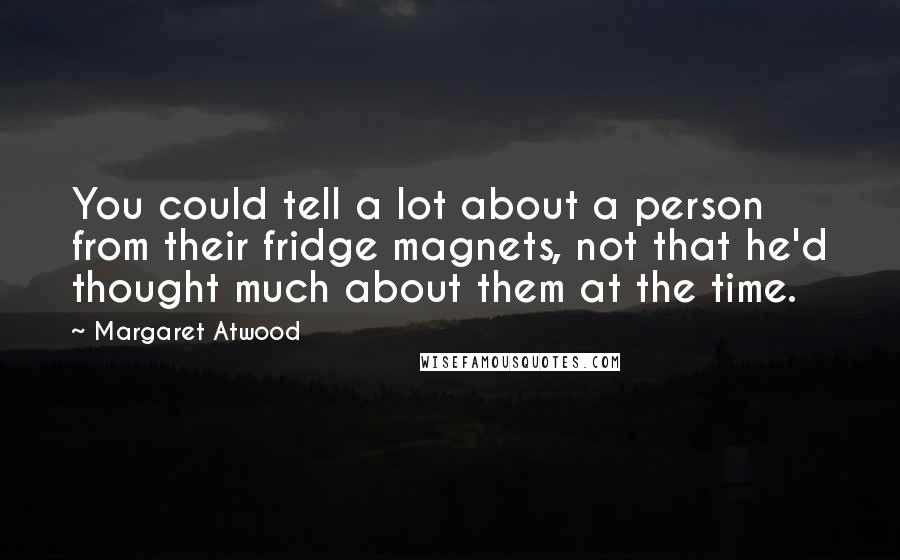 You could tell a lot about a person from their fridge magnets, not that he'd thought much about them at the time.

~ Margaret Atwood

WISEFAMOUSQUOTES.COM